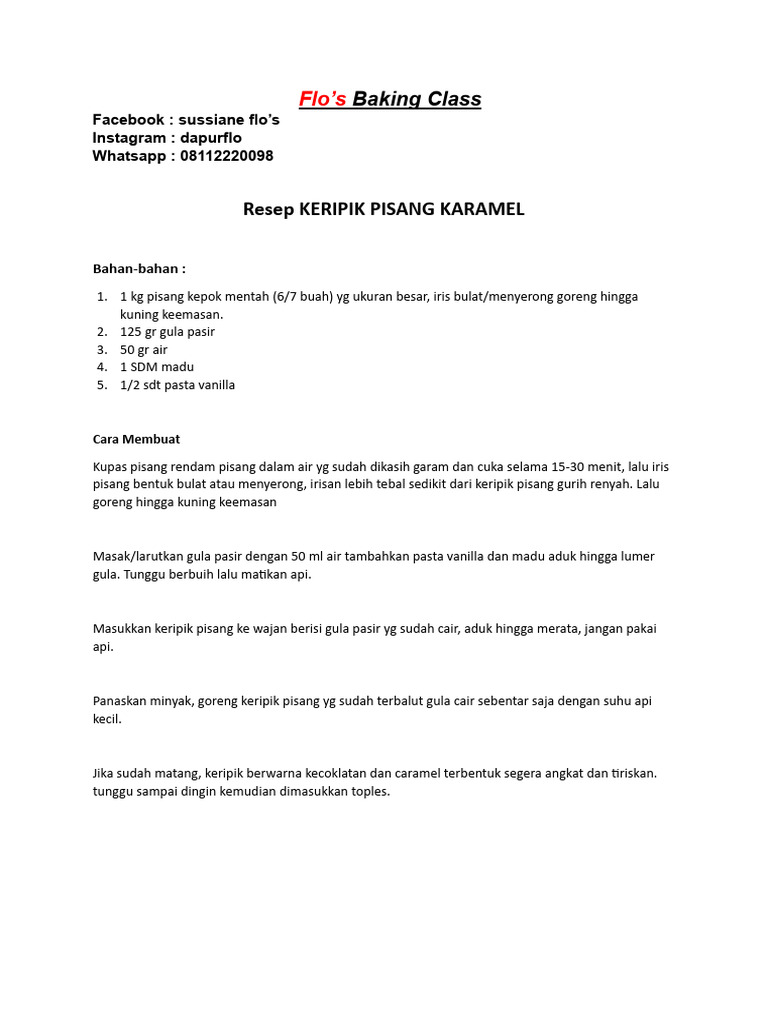 Flo's Baking Class

Facebook : sussiane flo's
Instagram : dapurflo
Whatsapp : 08112220098

Resep KERIPIK PISANG KARAMEL

Bahan-bahan :

1. 1 kg pisang kepok mentah (6/7 buah) yg ukuran besar, iris bulat/menyerong goreng hingga kuning keemasan.
2. 125 gr gula pasir
3. 50 gr air
4. 1 SDM madu
5. 1/2 sdt pasta vanilla

Cara Membuat

Kupas pisang rendam pisang dalam air yg sudah dikasih garam dan cuka selama 15-30 menit, lalu iris pisang bentuk bulat atau menyerong, irisan lebih tebal sedikit dari keripik pisang gurih renyah. Lalu goreng hingga kuning keemasan

Masak/larutkan gula pasir dengan 50 ml air tambahkan pasta vanilla dan madu aduk hingga lumer gula. Tunggu berbuih lalu matikan api.

Masukkan keripik pisang ke wajan berisi gula pasir yg sudah cair, aduk hingga merata, jangan pakai api.

Panaskan minyak, goreng keripik pisang yg sudah terbalut gula cair sebentar saja dengan suhu api kecil.

Jika sudah matang, keripik berwarna kecoklatan dan caramel terbentuk segera angkat dan tiriskan. tunggu sampai dingin kemudian dimasukkan toples.